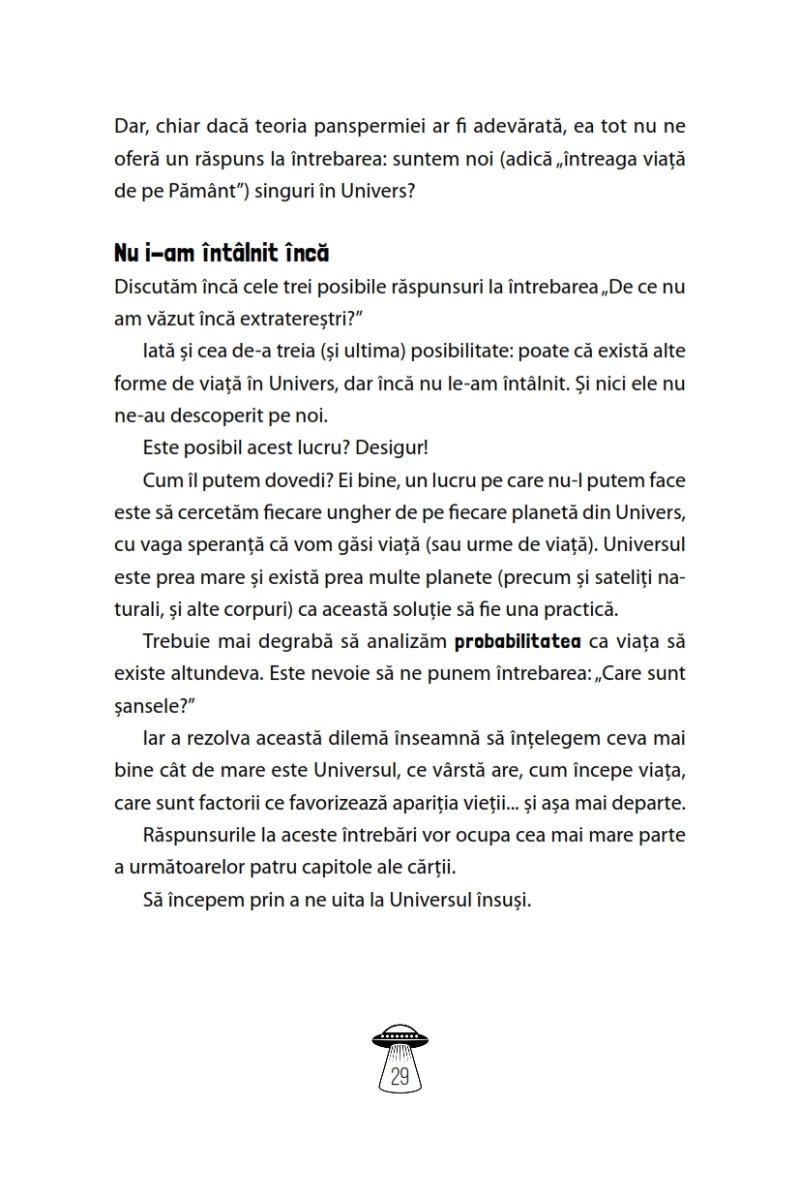 Dar, chiar dacă teoria panspermiei ar fi adevărată, ea tot nu ne oferă un răspuns la întrebarea: suntem noi (adică „întreaga viață de pe Pământ") singuri în Univers?

Nu i-am întâlnit încă

Discutăm încă cele trei posibile răspunsuri la întrebarea „De ce nu am văzut încă extratereștri?"

Iată și cea de-a treia (și ultima) posibilitate: poate că există alte forme de viață în Univers, dar încă nu le-am întâlnit. Și nici ele nu ne-au descoperit pe noi.

Este posibil acest lucru? Desigur!

Cum îl putem dovedi? Ei bine, un lucru pe care nu-l putem face este să cercetăm fiecare ungher de pe fiecare planetă din Univers, cu vaga speranță că vom găsi viață (sau urme de viață). Universul este prea mare și există prea multe planete (precum și sateliți naturali, și alte corpuri) ca această soluție să fie una practică.

Trebuie mai degrabă să analizăm probabilitatea ca viața să existe altundeva. Este nevoie să ne punem întrebarea: „Care sunt șansele?"

Iar a rezolva această dilemă înseamnă să înțelegem ceva mai bine cât de mare este Universul, ce vârstă are, cum începe viața, care sunt factorii ce favorizează apariția vieții... și așa mai departe.

Răspunsurile la aceste întrebări vor ocupa cea mai mare parte a următoarelor patru capitole ale cărții.

Să începem prin a ne uita la Universul însuși.

29